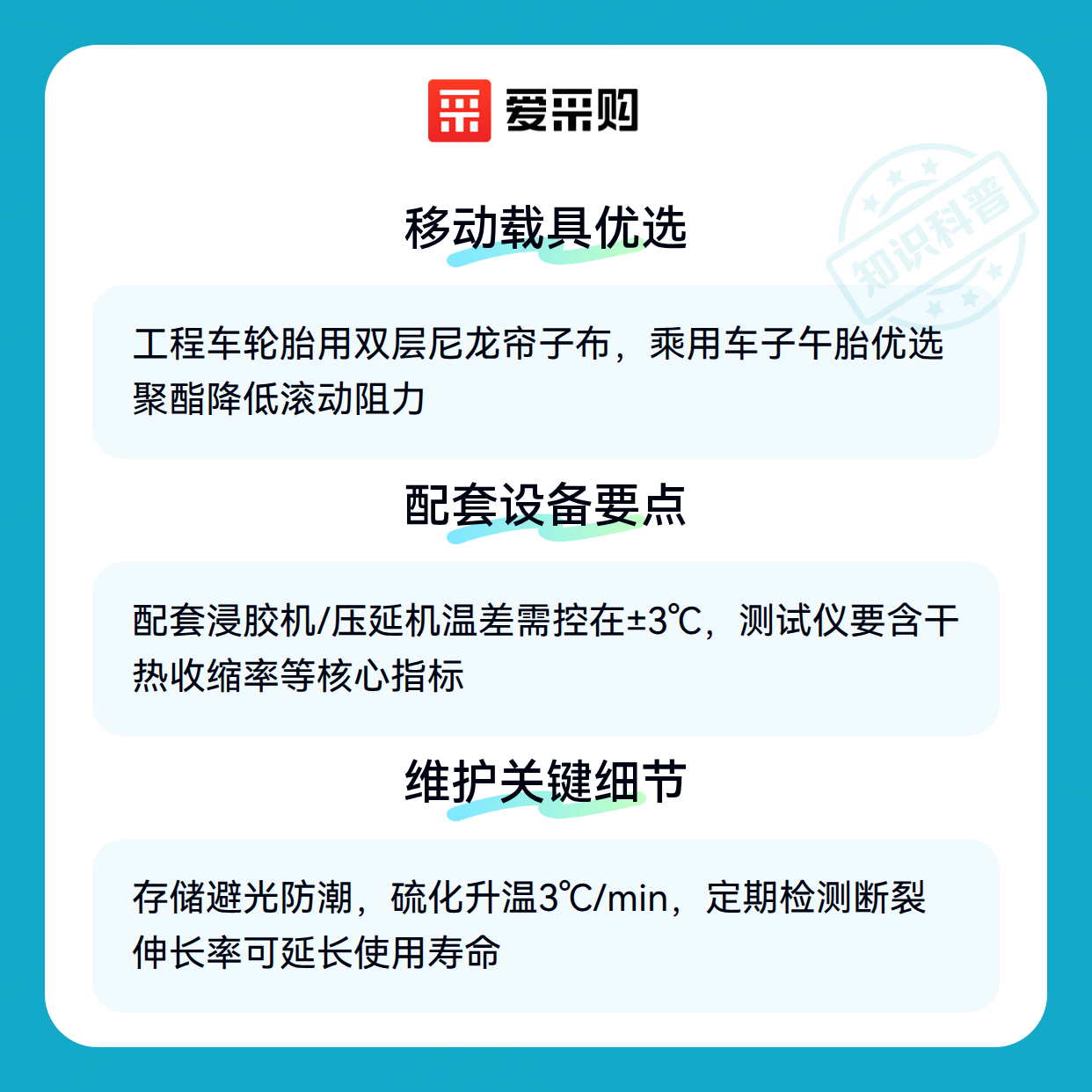 爱采购

移动载具优选

工程车轮胎用双层尼龙帘子布，乘用车子午胎优选聚酯降低滚动阻力

配套设备要点

配套浸胶机/压延机温差需控在±3℃，测试仪要含干热收缩率等核心指标

维护关键细节

存储避光防潮，硫化升温3℃/min，定期检测断裂伸长率可延长使用寿命

知识科普